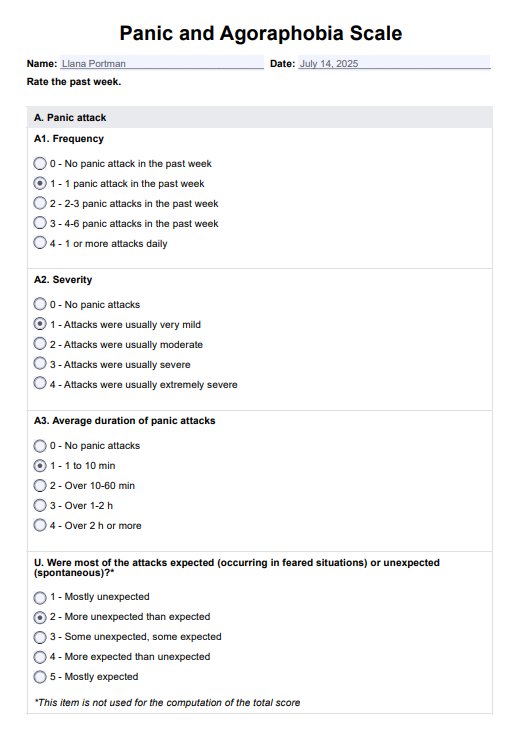 Panic and Agoraphobia Scale

Name: Llana Portman

Date: July 14, 2025

Rate the past week.

A. Panic attack

A1. Frequency

0 - No panic attack in the past week
1 - 1 panic attack in the past week
2 - 2-3 panic attacks in the past week
3 - 4-6 panic attacks in the past week
4 - 1 or more attacks daily

A2. Severity

0 - No panic attacks
1 - Attacks were usually very mild
2 - Attacks were usually moderate
3 - Attacks were usually severe
4 - Attacks were usually extremely severe

A3. Average duration of panic attacks

0 - No panic attacks
1 - 1 to 10 min
2 - Over 10-60 min
3 - Over 1-2 h
4 - Over 2 h or more

U. Were most of the attacks expected (occurring in feared situations) or unexpected (spontaneous)?*

1 - Mostly unexpected
2 - More unexpected than expected
3 - Some unexpected, some expected
4 - More expected than unexpected
5 - Mostly expected

*This item is not used for the computation of the total score